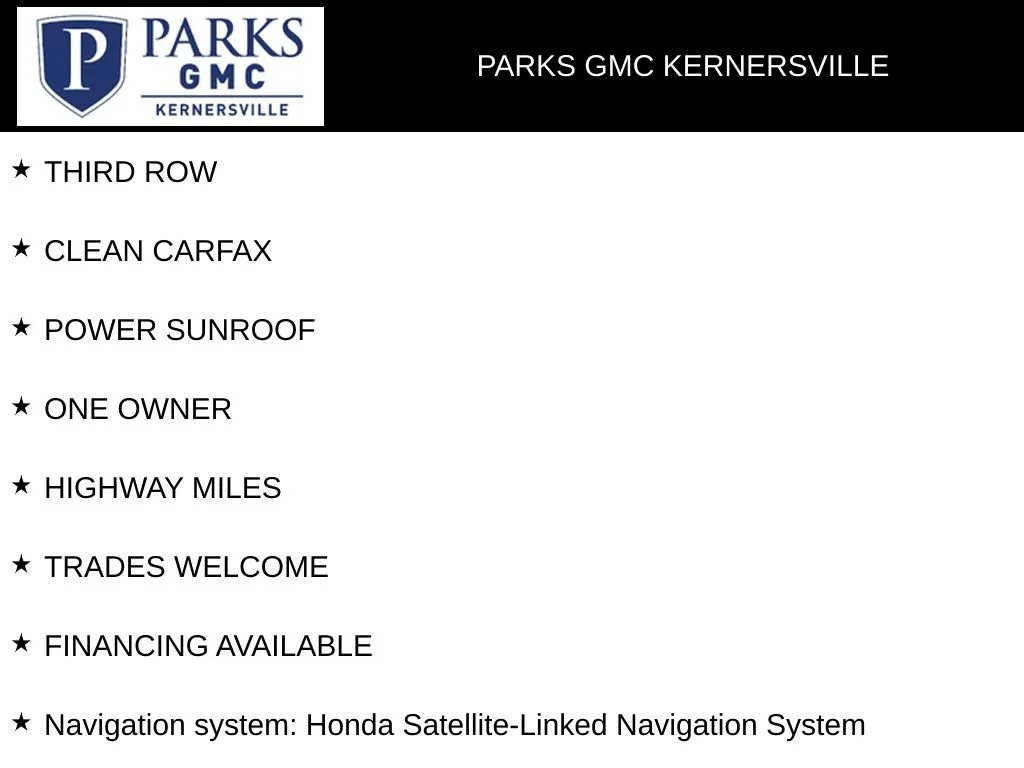 P PARKS GMC KERNERSVILLE

PARKS GMC KERNERSVILLE

★ THIRD ROW

★ CLEAN CARFAX

★ POWER SUNROOF

★ ONE OWNER

★ HIGHWAY MILES

★ TRADES WELCOME

★ FINANCING AVAILABLE

★ Navigation system: Honda Satellite-Linked Navigation System